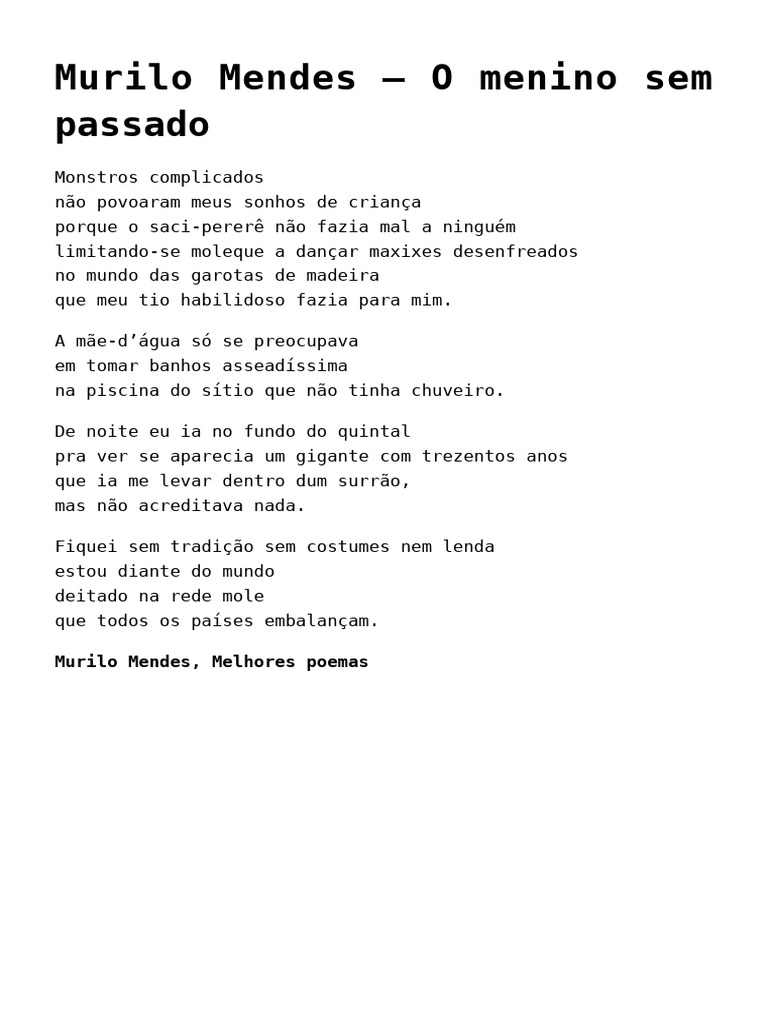 Murilo Mendes – O menino sem passado

Monstros complicados
não povoaram meus sonhos de criança
porque o saci-pererê não fazia mal a ninguém
limitando-se moleque a dançar maxixes desenfreados
no mundo das garotas de madeira
que meu tio habilidoso fazia para mim.

A mãe-d'água só se preocupava
em tomar banhos asseadíssima
na piscina do sítio que não tinha chuveiro.

De noite eu ia no fundo do quintal
pra ver se aparecia um gigante com trezentos anos
que ia me levar dentro dum surrão,
mas não acreditava nada.

Fiquei sem tradição sem costumes nem lenda
estou diante do mundo
deitado na rede mole
que todos os países embalançam.

Murilo Mendes, Melhores poemas